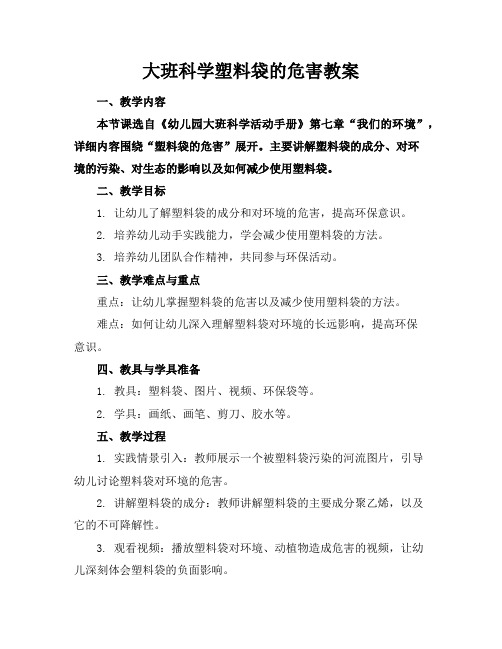 大班科学塑料袋的危害教案

一、教学内容

本节课选自《幼儿园大班科学活动手册》第七章“我们的环境”，详细内容围绕“塑料袋的危害”展开。主要讲解塑料袋的成分、对环境的污染、对生态的影响以及如何减少使用塑料袋。

二、教学目标

1. 让幼儿了解塑料袋的成分和对环境的危害，提高环保意识。

2. 培养幼儿动手实践能力，学会减少使用塑料袋的方法。

3. 培养幼儿团队合作精神，共同参与环保活动。

三、教学难点与重点

重点：让幼儿掌握塑料袋的危害以及减少使用塑料袋的方法。

难点：如何让幼儿深入理解塑料袋对环境的长远影响，提高环保意识。

四、教具与学具准备

1. 教具：塑料袋、图片、视频、环保袋等。

2. 学具：画纸、画笔、剪刀、胶水等。

五、教学过程

1. 实践情景引入：教师展示一个被塑料袋污染的河流图片，引导幼儿讨论塑料袋对环境的危害。

2. 讲解塑料袋的成分：教师讲解塑料袋的主要成分聚乙烯，以及它的不可降解性。

3. 观看视频：播放塑料袋对环境、动植物造成危害的视频，让幼儿深刻体会塑料袋的负面影响。